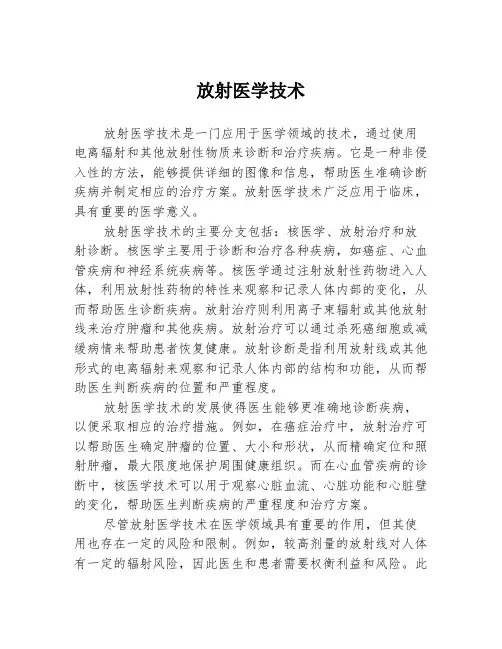 放射医学技术

放射医学技术是一门应用于医学领域的技术，通过使用电离辐射和其他放射性物质来诊断和治疗疾病。它是一种非侵入性的方法，能够提供详细的图像和信息，帮助医生准确诊断疾病并制定相应的治疗方案。放射医学技术广泛应用于临床，具有重要的医学意义。

放射医学技术的主要分支包括：核医学、放射治疗和放射诊断。核医学主要用于诊断和治疗各种疾病，如癌症、心血管疾病和神经系统疾病等。核医学通过注射放射性药物进入人体，利用放射性药物的特性来观察和记录人体内部的变化，从而帮助医生诊断疾病。放射治疗则利用离子束辐射或其他放射线来治疗肿瘤和其他疾病。放射治疗可以通过杀死癌细胞或减缓病情来帮助患者恢复健康。放射诊断是指利用放射线或其他形式的电离辐射来观察和记录人体内部的结构和功能，从而帮助医生判断疾病的位置和严重程度。

放射医学技术的发展使得医生能够更准确地诊断疾病，以便采取相应的治疗措施。例如，在癌症治疗中，放射治疗可以帮助医生确定肿瘤的位置、大小和形状，从而精确定位和照射肿瘤，最大限度地保护周围健康组织。而在心血管疾病的诊断中，核医学技术可以用于观察心脏血流、心脏功能和心脏壁的变化，帮助医生判断疾病的严重程度和治疗方案。

尽管放射医学技术在医学领域具有重要的作用，但其使用也存在一定的风险和限制。例如，较高剂量的放射线对人体有一定的辐射风险，因此医生和患者需要权衡利益和风险。此